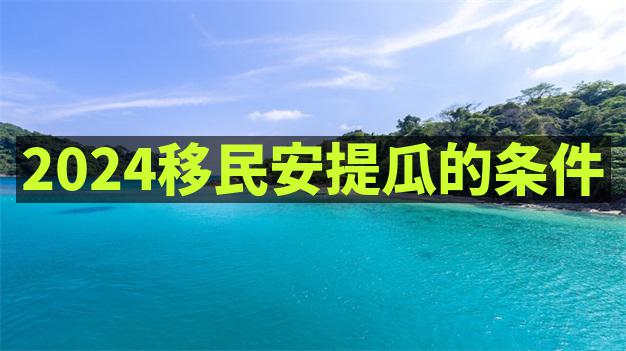 2024移民安提瓜的条件